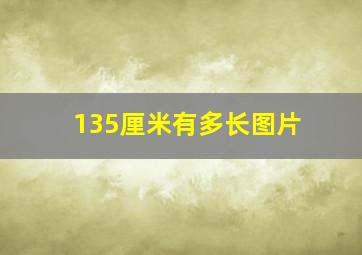 135厘米有多长图片